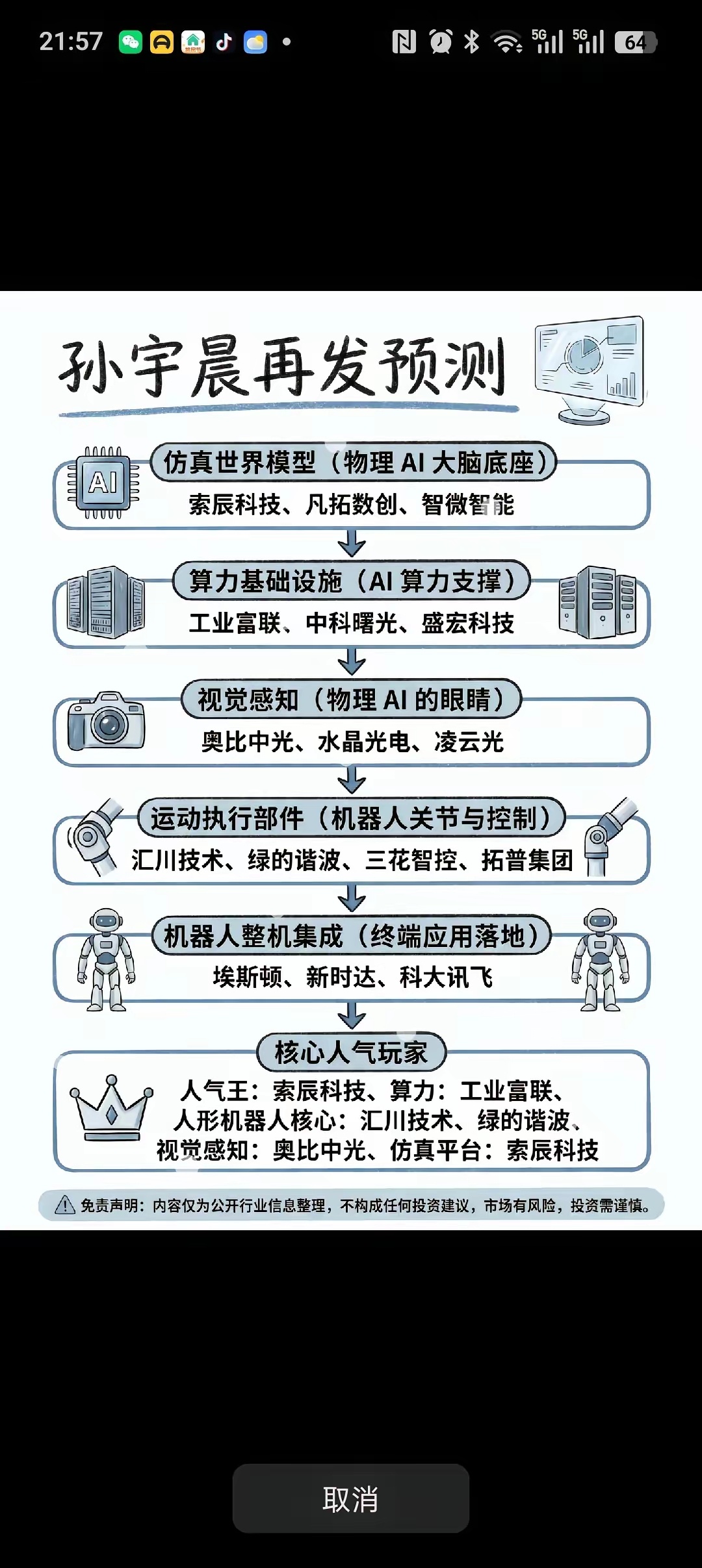 21:57 5G 5G 64

孙宇晨再发预测

AI

仿真世界模型（物理 AI 大脑底座）
索辰科技、凡拓数创、智微智能

算力基础设施（AI 算力支撑）
工业富联、中科曙光、盛宏科技

视觉感知（物理 AI 的眼睛）
奥比中光、水晶光电、凌云光

运动执行部件（机器人关节与控制）
汇川技术、绿的谐波、三花智控、拓普集团

机器人整机集成（终端应用落地）
埃斯顿、新时达、科大讯飞

核心人气玩家
人气王：索辰科技、算力：工业富联、
人形机器人核心：汇川技术、绿的谐波、
视觉感知：奥比中光、仿真平台：索辰科技

免责声明：内容仅为公开行业信息整理，不构成任何投资建议，市场有风险，投资需谨慎。

取消